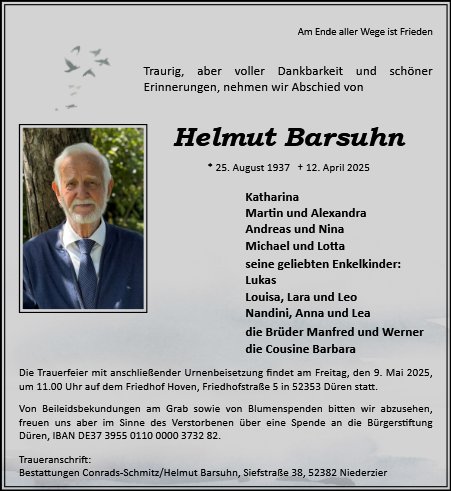 Am Ende aller Wege ist Frieden

Traurig, aber voller Dankbarkeit und schöner Erinnerungen, nehmen wir Abschied von

Helmut Barsuhn

* 25. August 1937 + 12. April 2025

Katharina
Martin und Alexandra
Andreas und Nina
Michael und Lotta
seine geliebten Enkelkinder:
Lukas
Louisa, Lara und Leo
Nandini, Anna und Lea
die Brüder Manfred und Werner
die Cousine Barbara

Die Trauerfeier mit anschließender Urnenbeisetzung findet am Freitag, den 9. Mai 2025, um 11.00 Uhr auf dem Friedhof Hoven, Friedhofstraße 5 in 52353 Düren statt.

Von Beileidsbekundungen am Grab sowie von Blumenspenden bitten wir abzusehen, freuen uns aber im Sinne des Verstorbenen über eine Spende an die Bürgerstiftung Düren, IBAN DE37 3955 0110 0000 3732 82.

Traueranschrift:
Bestattungen Conrads-Schmitz/Helmut Barsuhn, Siefstraße 38, 52382 Niederzier